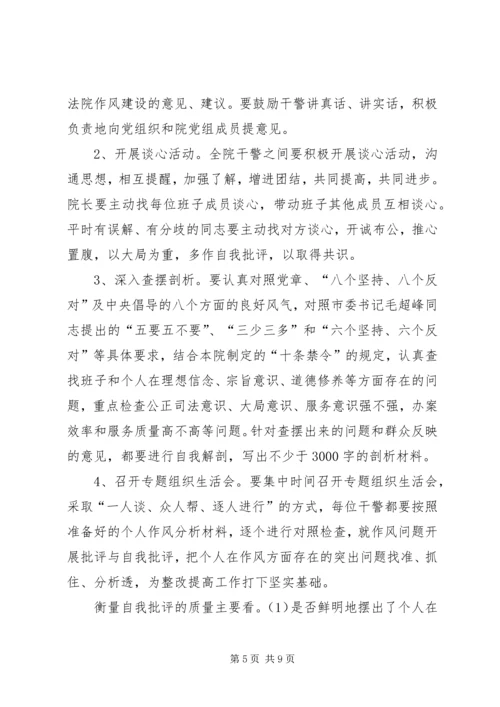 法院作风建设的意见、建议。要鼓励干警讲真话、讲实话，积极负责地向党组织和院党组成员提意见。

2、开展谈心活动。全院干警之间要积极开展谈心活动，沟通思想，相互提醒，加强了解，增进团结，共同提高，共同进步。院长要主动找每位班子成员谈心，带动班子其他成员互相谈心。平时有误解、有分歧的同志要主动找对方谈心，开诚布公，推心置腹，以大局为重，多作自我批评，以取得共识。

3、深入查摆剖析。要认真对照党章、“八个坚持、八个反对”及中央倡导的八个方面的良好风气，对照市委书记毛超峰同志提出的“五要五不要”、“三少三多”和“六个坚持、六个反对”等具体要求，结合本院制定的“十条禁令”的规定，认真查找班子和个人在理想信念、宗旨意识、道德修养等方面存在的问题，重点检查公正司法意识、大局意识、服务意识强不强，办案效率和服务质量高不高等问题。针对查摆出来的问题和群众反映的意见，都要进行自我解剖，写出不少于3000字的剖析材料。

4、召开专题组织生活会。要集中时间召开专题组织生活会，采取“一人谈、众人帮、逐人进行”的方式，每位干警都要按照准备好的个人作风分析材料，逐个进行对照检查，就作风问题开展批评与自我批评，把个人在作风方面存在的突出问题找准、抓住、分析透，为整改提高工作打下坚实基础。

衡量自我批评的质量主要看。(1)是否鲜明地摆出了个人在

第5页 共9页